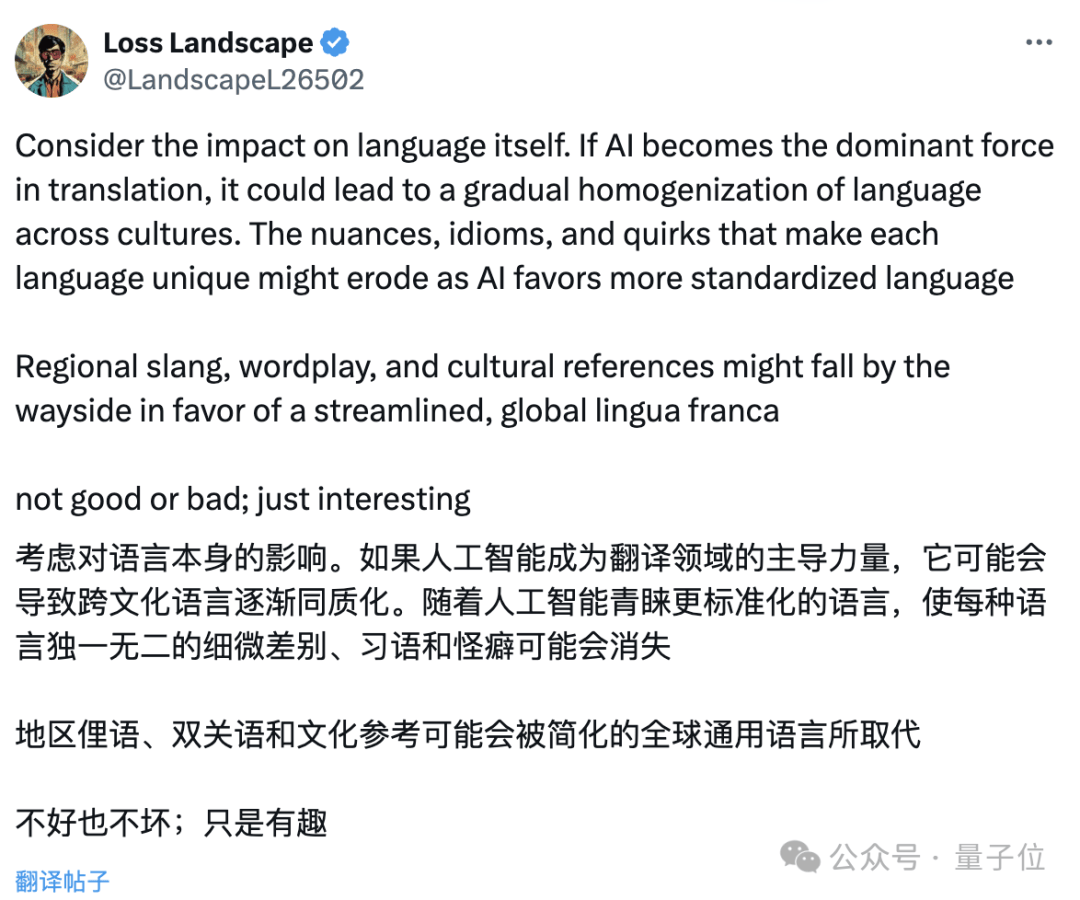 Loss Landscape
@LandscapeL26502

Consider the impact on language itself. If AI becomes the dominant force in translation, it could lead to a gradual homogenization of language across cultures. The nuances, idioms, and quirks that make each language unique might erode as AI favors more standardized language

Regional slang, wordplay, and cultural references might fall by the wayside in favor of a streamlined, global lingua franca

not good or bad; just interesting

考虑对语言本身的影响。如果人工智能成为翻译领域的主导力量，它可能会导致跨文化语言逐渐同质化。随着人工智能青睐更标准化的语言，使每种语言独一无二的细微差别、习语和怪癖可能会消失

地区俚语、双关语和文化参考可能会被简化的全球通用语言所取代

不好也不坏；只是有趣

翻译帖子

公众号 · 量子位